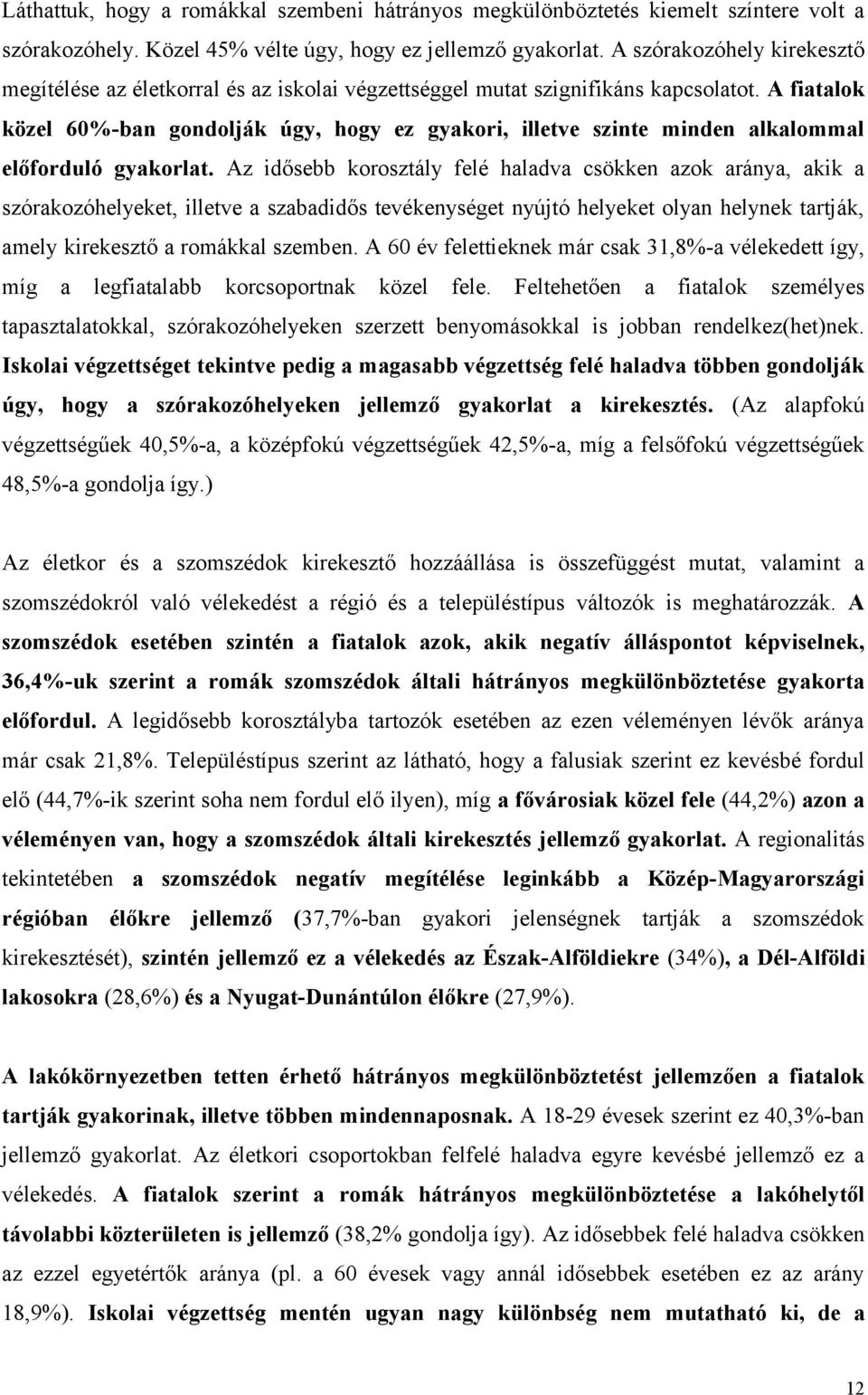 Láthattuk, hogy a romákkal szembeni hátrányos megkülönböztetés kiemelt színtere volt a szórakozóhely. Közel 45% vélte úgy, hogy ez jellemző gyakorlat. A szórakozóhely kirekesztő megítélése az életkorral és az iskolai végzettséggel mutat szignifikáns kapcsolatot. A fiatalok közel 60%-ban gondolják úgy, hogy ez gyakori, illetve szinte minden alkalommal előforduló gyakorlat. Az idősebb korosztály felé haladva csökken azok aránya, akik a szórakozóhelyeket, illetve a szabadidős tevékenységet nyújtó helyeket olyan helynek tartják, amely kirekesztő a romákkal szemben. A 60 év felettieknek már csak 31,8%-a vélekedett így, míg a legfiatalabb korcsoportnak közel fele. Feltehetően a fiatalok személyes tapasztalatokkal, szórakozóhelyeken szerzett benyomásokkal is jobban rendelkez(het)nek. Iskolai végzettséget tekintve pedig a magasabb végzettség felé haladva többen gondolják úgy, hogy a szórakozóhelyeken jellemző gyakorlat a kirekesztés. (Az alapfokú végzettségűek 40,5%-a, a középfokú végzettségűek 42,5%-a, míg a felsőfokú végzettségűek 48,5%-a gondolja így.)

Az életkor és a szomszédok kirekesztő hozzáállása is összefüggést mutat, valamint a szomszédokról való vélekedést a régió és a településtípus változók is meghatározzák. A szomszédok esetében szintén a fiatalok azok, akik negatív álláspontot képviselnek, 36,4%-uk szerint a romák szomszédok általi hátrányos megkülönböztetése gyakorta előfordul. A legidősebb korosztályba tartozók esetében az ezen véleményen lévők aránya már csak 21,8%. Településtípus szerint az látható, hogy a falusiak szerint ez kevésbé fordul elő (44,7%-ik szerint soha nem fordul elő ilyen), míg a fővárosiak közel fele (44,2%) azon a véleményen van, hogy a szomszédok általi kirekesztés jellemző gyakorlat. A regionalitás tekintetében a szomszédok negatív megítélése leginkább a Közép-Magyarországi régióban élőkre jellemző (37,7%-ban gyakori jelenségnek tartják a szomszédok kirekesztését), szintén jellemző ez a vélekedés az Észak-Alföldiekre (34%), a Dél-Alföldi lakosokra (28,6%) és a Nyugat-Dunántúlon élőkre (27,9%).

A lakókörnyezetben tetten érhető hátrányos megkülönböztetést jellemzően a fiatalok tartják gyakorinak, illetve többen mindennaposnak. A 18-29 évesek szerint ez 40,3%-ban jellemző gyakorlat. Az életkori csoportokban felfelé haladva egyre kevésbé jellemző ez a vélekedés. A fiatalok szerint a romák hátrányos megkülönböztetése a lakóhelytől távolabbi közterületen is jellemző (38,2% gondolja így). Az idősebbek felé haladva csökken az ezzel egyetértők aránya (pl. a 60 évesek vagy annál idősebbek esetében ez az arány 18,9%). Iskolai végzettség mentén ugyan nagy különbség nem mutatható ki, de a

12